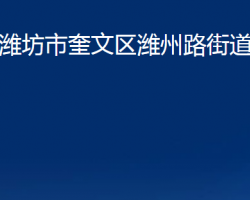 潍坊市奎文区潍州路街道